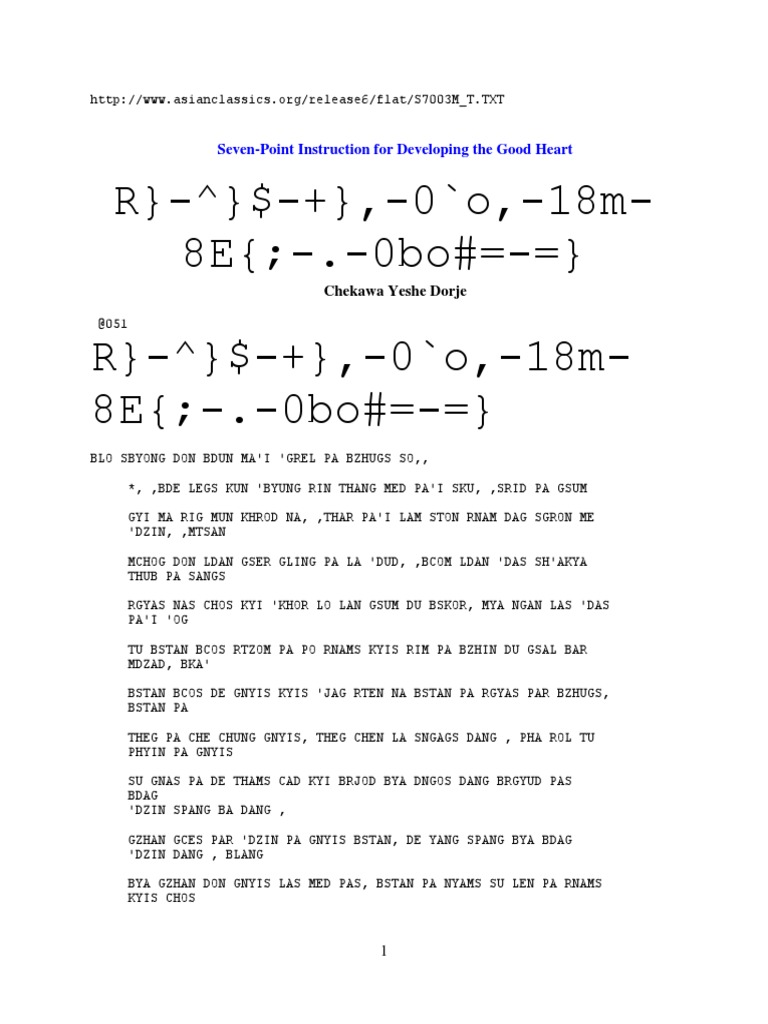 http://www.asianclassics.org/release6/flat/S7003M_T.TXT

Seven-Point Instruction for Developing the Good Heart

R}-^}$-+},-0`o,-18m-8E{;-.-0bo#=-=}

Chekawa Yeshe Dorje

@051

R}-^}$-+},-0`o,-18m-8E{;-.-0bo#=-=}

BLO SBYONG DON BDUN MA'I 'GREL PA BZHUGS SO,,

*, ,BDE LEGS KUN 'BYUNG RIN THANG MED PA'I SKU, ,SRID PA GSUM

GYI MA RIG MUN KHROD NA, ,THAR PA'I LAM STON RNAM DAG SGRON ME 'DZIN, ,MTSAN

MCHOG DON LDAN GSER GLING PA LA 'DUD, ,BCOM LDAN 'DAS SH'AKYA THUB PA SANGS

RGYAS NAS CHOS KYI 'KHOR LO LAN GSUM DU BSKOR, MYA NGAN LAS 'DAS PA'I 'OG

TU BSTAN BCOS RTZOM PA PO RNAMS KYIS RIM PA BZHIN DU GSAL BAR MDZAD, BKA'

BSTAN BCOS DE GNYIS KYIS 'JAG RTEN NA BSTAN PA RGYAS PAR BZHUGS, BSTAN PA

THEG PA CHE CHUNG GNYIS, THEG CHEN LA SNGAGS DANG , PHA ROL TU PHYIN PA GNYIS

SU GNAS PA DE THAMS CAD KYI BRJOD BYA DNGOS DANG BRGYUD PAS BDAG
'DZIN SPANG BA DANG ,

GZHAN GCES PAR 'DZIN PA GNYIS BSTAN, DE YANG SPANG BYA BDAG 'DZIN DANG , BLANG

BYA GZHAN DON GNYIS LAS MED PAS, BSTAN PA NYAMS SU LEN PA RNAMS KYIS CHOS

1